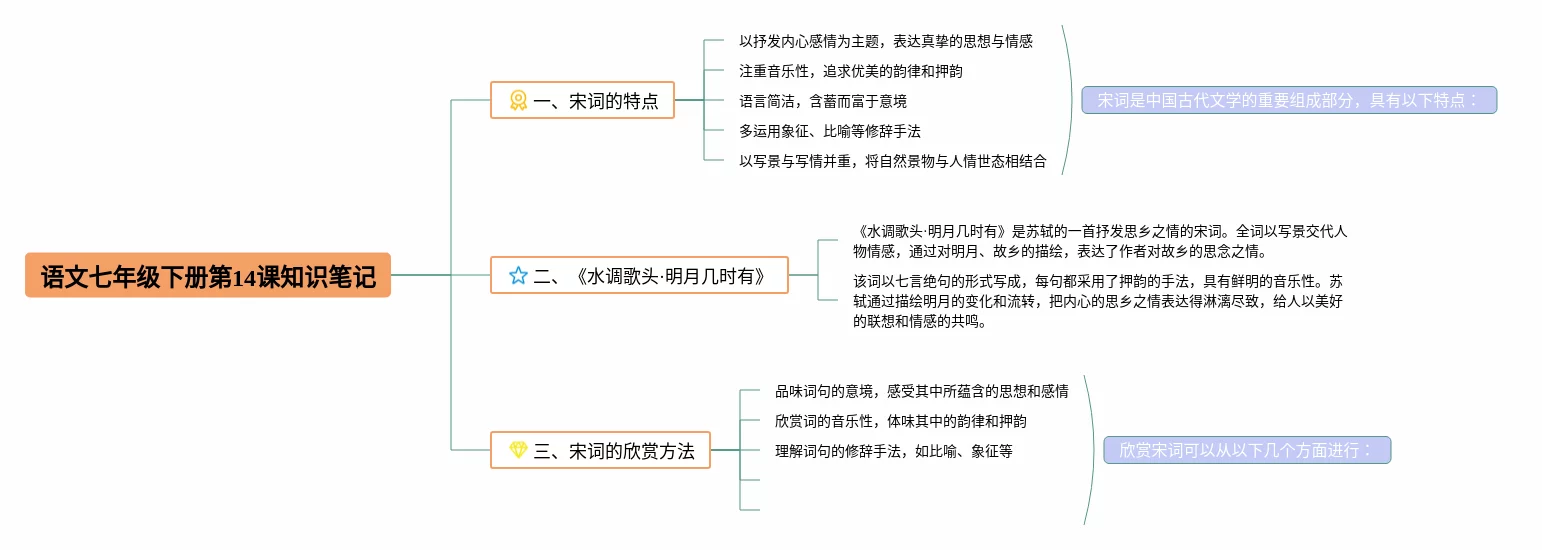 语文七年级下册第14课知识笔记

一、宋词的特点

以抒发内心感情为主题，表达真挚的思想与情感
注重音乐性，追求优美的韵律和押韵
语言简洁，含蓄而富于意境
多运用象征、比喻等修辞手法
以写景与写情并重，将自然景物与人情世态相结合

宋词是中国古代文学的重要组成部分，具有以下特点：

二、《水调歌头·明月几时有》

《水调歌头·明月几时有》是苏轼的一首抒发思乡之情的宋词。全词以写景交代人物情感，通过对明月、故乡的描绘，表达了作者对故乡的思念之情。

该词以七言绝句的形式写成，每句都采用了押韵的手法，具有鲜明的音乐性。苏轼通过描绘明月的变化和流转，把内心的思乡之情表达得淋漓尽致，给人以美好的联想和情感的共鸣。

三、宋词的欣赏方法

品味词句的意境，感受其中所蕴含的思想和感情
欣赏词的音乐性，体味其中的韵律和押韵
理解词句的修辞手法，如比喻、象征等

欣赏宋词可以从以下几个方面进行：